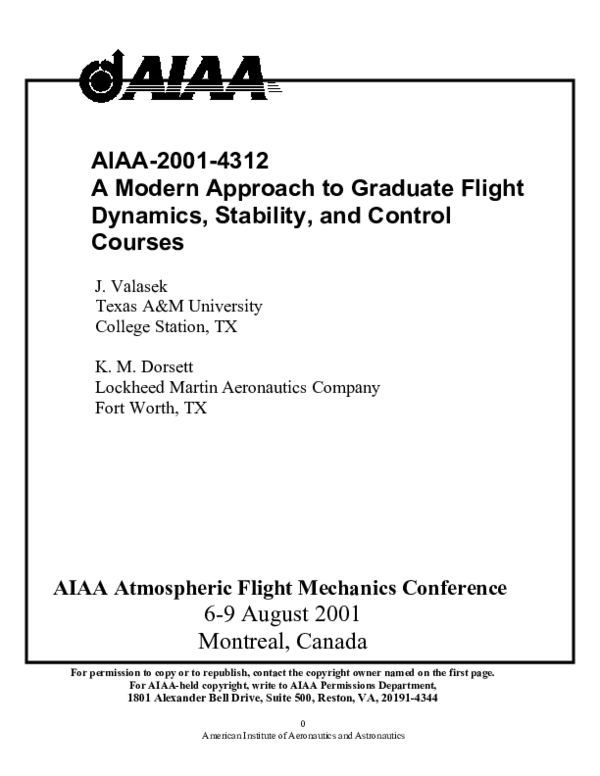 AIAA

AIAA-2001-4312
A Modern Approach to Graduate Flight Dynamics, Stability, and Control Courses

J. Valasek
Texas A&M University
College Station, TX

K. M. Dorsett
Lockheed Martin Aeronautics Company
Fort Worth, TX

AIAA Atmospheric Flight Mechanics Conference
6-9 August 2001
Montreal, Canada

For permission to copy or to republish, contact the copyright owner named on the first page.
For AIAA-held copyright, write to AIAA Permissions Department,
1801 Alexander Bell Drive, Suite 500, Reston, VA, 20191-4344

0
American Institute of Aeronautics and Astronautics